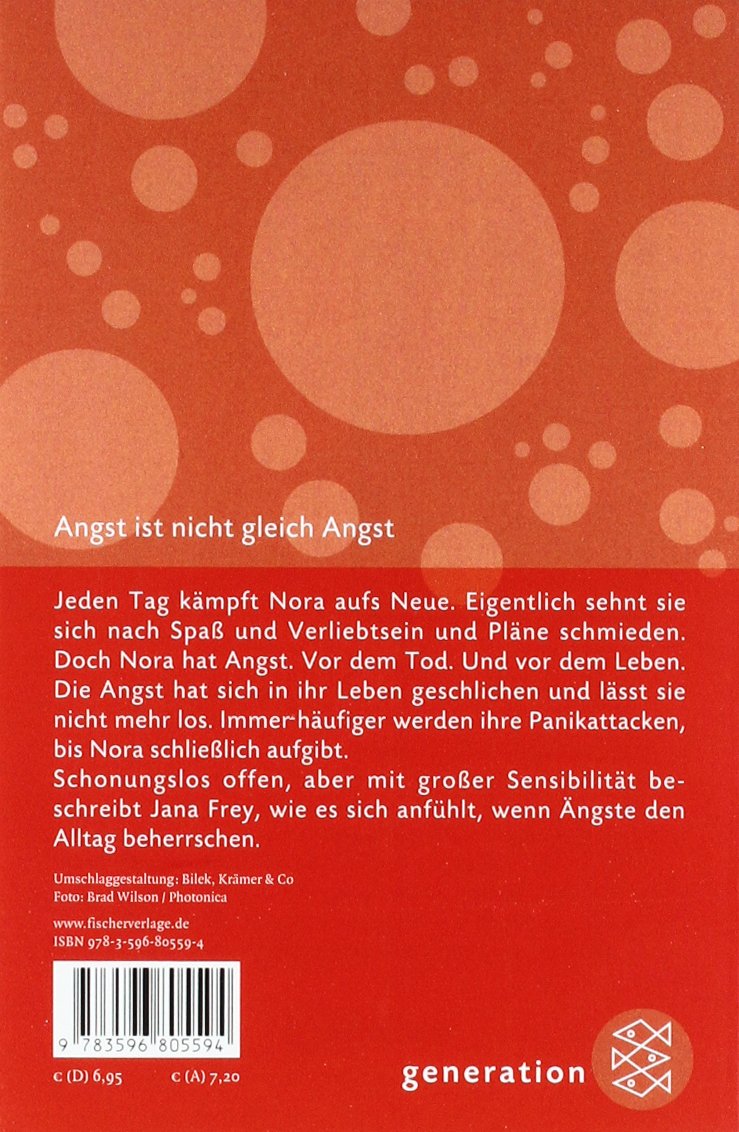 Angst ist nicht gleich Angst

Jeden Tag kämpft Nora aufs Neue. Eigentlich sehnt sie sich nach Spaß und Verliebtsein und Pläne schmieden. Doch Nora hat Angst. Vor dem Tod. Und vor dem Leben. Die Angst hat sich in ihr Leben geschlichen und lässt sie nicht mehr los. Immer häufiger werden ihre Panikattacken, bis Nora schließlich aufgibt.
Schonungslos offen, aber mit großer Sensibilität beschreibt Jana Frey, wie es sich anfühlt, wenn Ängste den Alltag beherrschen.

Umschlaggestaltung: Bilek, Krämer & Co
Foto: Brad Wilson / Photonica

www.fischerverlage.de
ISBN 978-3-596-80559-4

9 783596 805594

€ (D) 6,95 € (A) 7,20

generation